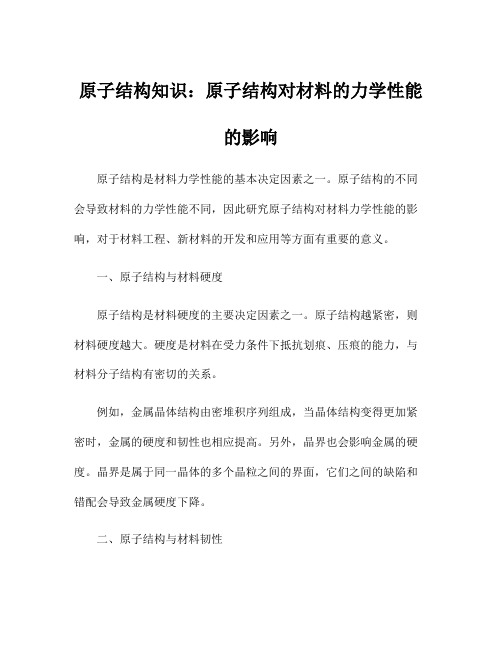 原子结构知识：原子结构对材料的力学性能的影响

原子结构是材料力学性能的基本决定因素之一。原子结构的不同会导致材料的力学性能不同，因此研究原子结构对材料力学性能的影响，对于材料工程、新材料的开发和应用等方面有重要的意义。

一、原子结构与材料硬度

原子结构是材料硬度的主要决定因素之一。原子结构越紧密，则材料硬度越大。硬度是材料在受力条件下抵抗划痕、压痕的能力，与材料分子结构有密切的关系。

例如，金属晶体结构由密堆积序列组成，当晶体结构变得更加紧密时，金属的硬度和韧性也相应提高。另外，晶界也会影响金属的硬度。晶界是属于同一晶体的多个晶粒之间的界面，它们之间的缺陷和错配会导致金属硬度下降。

二、原子结构与材料韧性